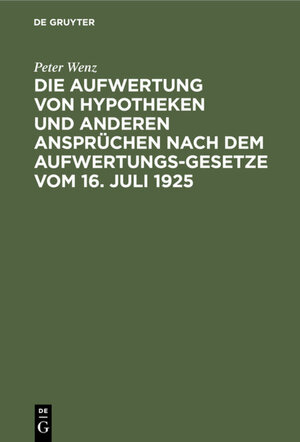 DE GRUYTER

Peter Wenz

DIE AUFWERTUNG VON HYPOTHEKEN UND ANDEREN ANSPRÜCHEN NACH DEM AUFWERTUNGS-GESETZE VOM 16. JULI 1925

DE G